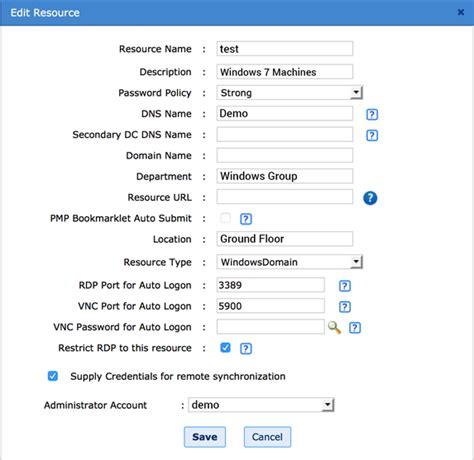 Edit Resource

×

Resource Name : test

Description : Windows 7 Machines

Password Policy : Strong

DNS Name : Demo ?

Secondary DC DNS Name : ?

Domain Name :

Department : Windows Group

Resource URL : ?

PMP Bookmarklet Auto Submit : ?

Location : Ground Floor

Resource Type : WindowsDomain

RDP Port for Auto Logon : 3389 ?

VNC Port for Auto Logon : 5900 ?

VNC Password for Auto Logon : ?

Restrict RDP to this resource : ?

Supply Credentials for remote synchronization

Administrator Account : demo

Save Cancel